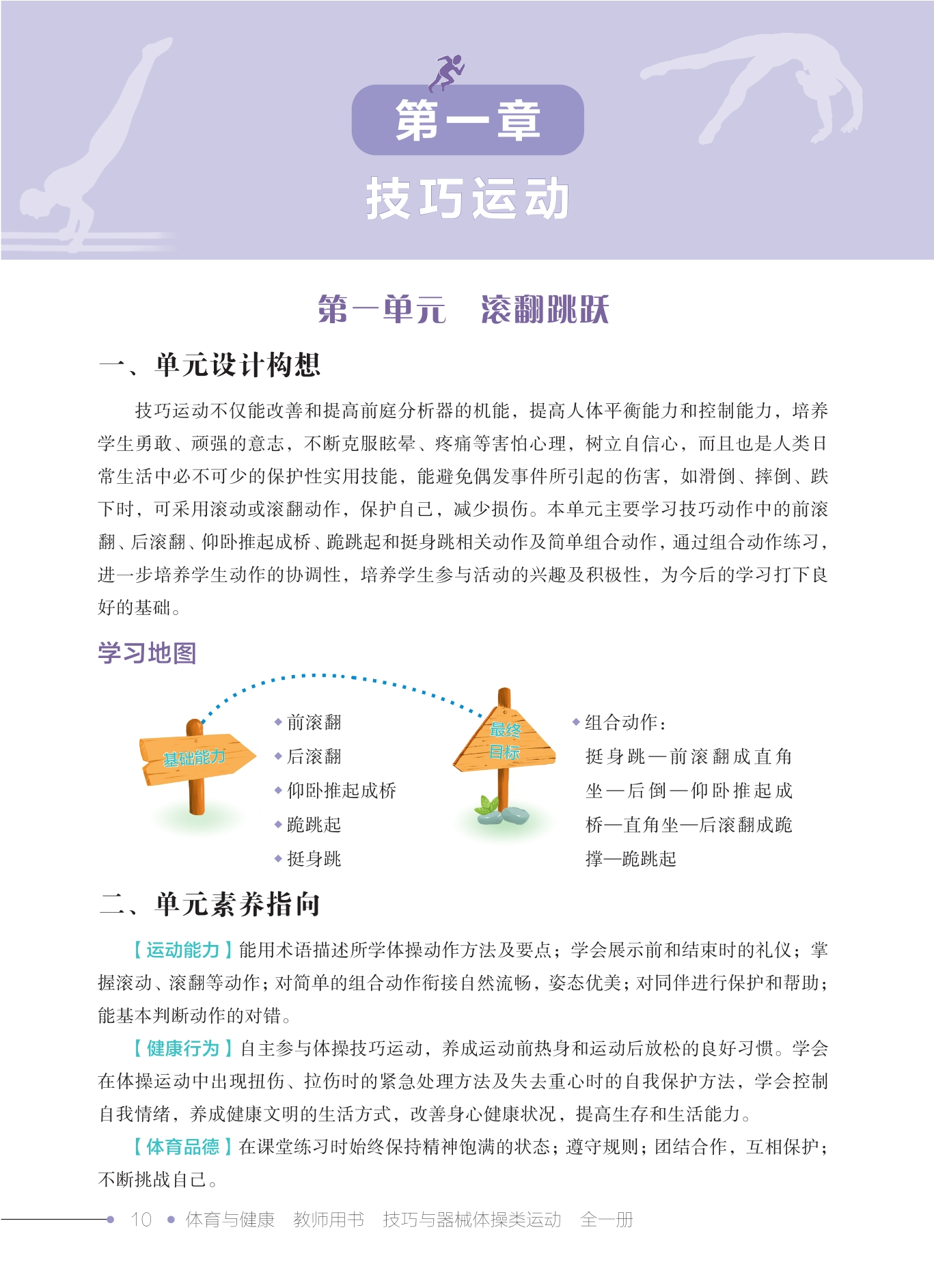 第一章

技巧运动

第一单元　滚翻跳跃

一、单元设计构想

技巧运动不仅能改善和提高前庭分析器的机能，提高人体平衡能力和控制能力，培养学生勇敢、顽强的意志，不断克服眩晕、疼痛等害怕心理，树立自信心，而且也是人类日常生活中必不可少的保护性实用技能，能避免偶发事件所引起的伤害，如滑倒、摔倒、跌下时，可采用滚动或滚翻动作，保护自己，减少损伤。本单元主要学习技巧动作中的前滚翻、后滚翻、仰卧推起成桥、跪跳起和挺身跳相关动作及简单组合动作，通过组合动作练习，进一步培养学生动作的协调性，培养学生参与活动的兴趣及积极性，为今后的学习打下良好的基础。

学习地图

基础能力

◆ 前滚翻
◆ 后滚翻
◆ 仰卧推起成桥
◆ 跪跳起
◆ 挺身跳

最终目标

◆ 组合动作：
挺身跳—前滚翻成直角坐—后倒—仰卧推起成桥—直角坐—后滚翻成跪撑—跪跳起

二、单元素养指向

【运动能力】能用术语描述所学体操动作方法及要点；学会展示前和结束时的礼仪；掌握滚动、滚翻等动作；对简单的组合动作衔接自然流畅，姿态优美；对同伴进行保护和帮助；能基本判断动作的对错。

【健康行为】自主参与体操技巧运动，养成运动前热身和运动后放松的良好习惯。学会在体操运动中出现扭伤、拉伤时的紧急处理方法及失去重心时的自我保护方法，学会控制自我情绪，养成健康文明的生活方式，改善身心健康状况，提高生存和生活能力。

【体育品德】在课堂练习时始终保持精神饱满的状态；遵守规则；团结合作，互相保护；不断挑战自己。

10 ● 体育与健康　教师用书　技巧与器械体操类运动　全一册